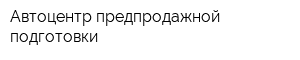 Автоцентр предпродажной подготовки